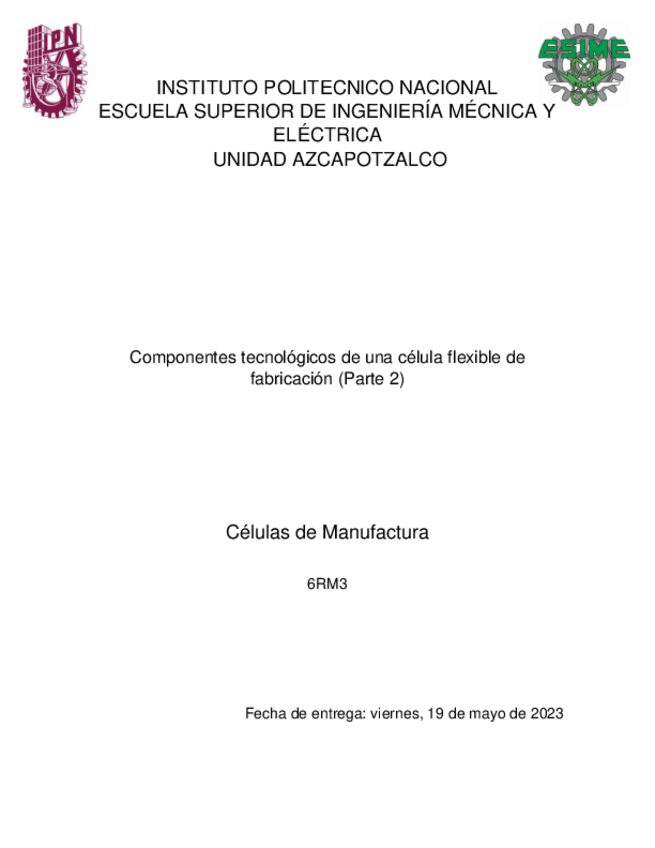 IPN

ESIME

INSTITUTO POLITECNICO NACIONAL
ESCUELA SUPERIOR DE INGENIERÍA MÉCNICA Y ELÉCTRICA
UNIDAD AZCAPOTZALCO

Componentes tecnológicos de una célula flexible de fabricación (Parte 2)

Células de Manufactura

6RM3

Fecha de entrega: viernes, 19 de mayo de 2023